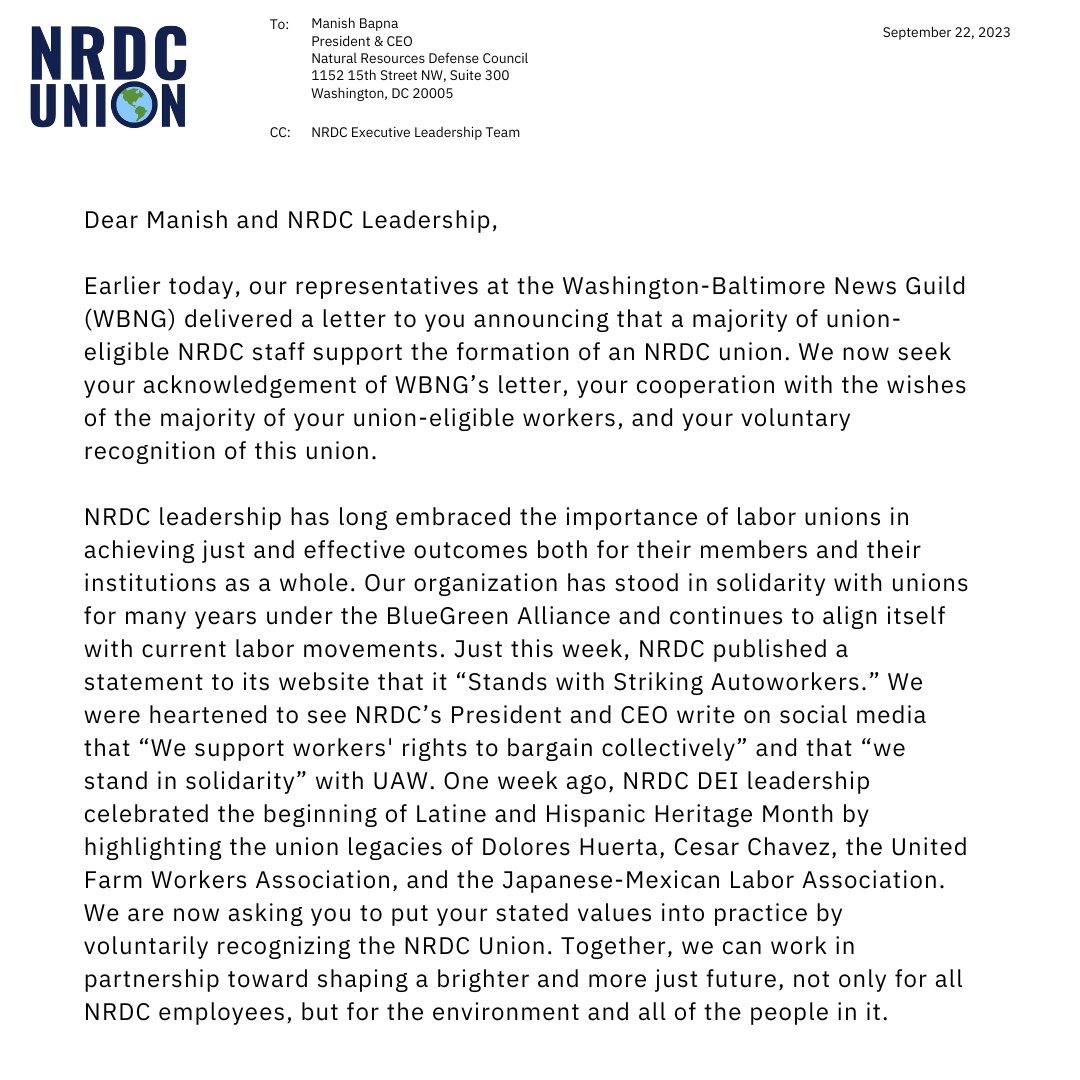 NRDC UNION

To: Manish Bapna
President & CEO
Natural Resources Defense Council
1152 15th Street NW, Suite 300
Washington, DC 20005

CC: NRDC Executive Leadership Team

September 22, 2023

Dear Manish and NRDC Leadership,

Earlier today, our representatives at the Washington-Baltimore News Guild (WBNG) delivered a letter to you announcing that a majority of union-eligible NRDC staff support the formation of an NRDC union. We now seek your acknowledgement of WBNG's letter, your cooperation with the wishes of the majority of your union-eligible workers, and your voluntary recognition of this union.

NRDC leadership has long embraced the importance of labor unions in achieving just and effective outcomes both for their members and their institutions as a whole. Our organization has stood in solidarity with unions for many years under the BlueGreen Alliance and continues to align itself with current labor movements. Just this week, NRDC published a statement to its website that it "Stands with Striking Autoworkers." We were heartened to see NRDC's President and CEO write on social media that "We support workers' rights to bargain collectively" and that "we stand in solidarity" with UAW. One week ago, NRDC DEI leadership celebrated the beginning of Latine and Hispanic Heritage Month by highlighting the union legacies of Dolores Huerta, Cesar Chavez, the United Farm Workers Association, and the Japanese-Mexican Labor Association. We are now asking you to put your stated values into practice by voluntarily recognizing the NRDC Union. Together, we can work in partnership toward shaping a brighter and more just future, not only for all NRDC employees, but for the environment and all of the people in it.